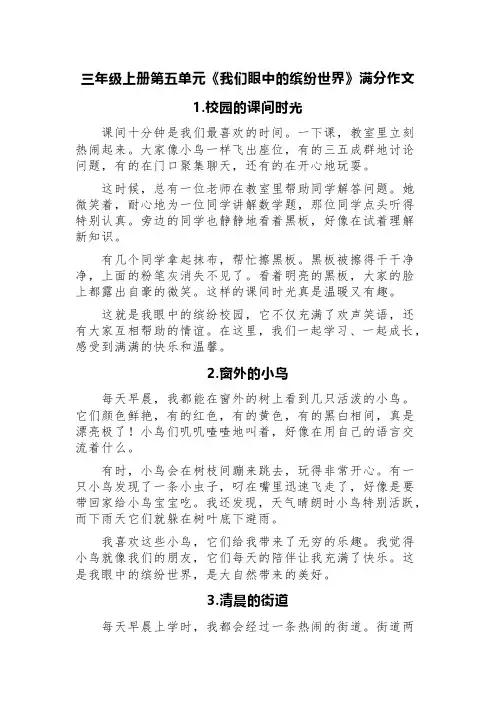 三年级上册第五单元《我们眼中的缤纷世界》满分作文

1.校园的课间时光

课间十分钟是我们最喜欢的时间。一下课，教室里立刻热闹起来。大家像小鸟一样飞出座位，有的三五成群地讨论问题，有的在门口聚集聊天，还有的在开心地玩耍。

这时候，总有一位老师在教室里帮助同学解答问题。她微笑着，耐心地为一位同学讲解数学题，那位同学点头听得特别认真。旁边的同学也静静地看着黑板，好像在试着理解新知识。

有几个同学拿起抹布，帮忙擦黑板。黑板被擦得干干净净，上面的粉笔灰消失不见了。看着明亮的黑板，大家的脸上都露出自豪的微笑。这样的课间时光真是温暖又有趣。

这就是我眼中的缤纷校园，它不仅充满了欢声笑语，还有大家互相帮助的情谊。在这里，我们一起学习、一起成长，感受到满满的快乐和温馨。

2.窗外的小鸟

每天早晨，我都能在窗外的树上看到几只活泼的小鸟。它们颜色鲜艳，有的红色，有的黄色，有的黑白相间，真是漂亮极了！小鸟们叽叽喳喳地叫着，好像在用自己的语言交流着什么。

有时，小鸟会在树枝间蹦来跳去，玩得非常开心。有一只小鸟发现了一条小虫子，叼在嘴里迅速飞走了，好像是要带回家给小鸟宝宝吃。我还发现，天气晴朗时小鸟特别活跃，而下雨天它们就躲在树叶底下避雨。

我喜欢这些小鸟，它们给我带来了无穷的乐趣。我觉得小鸟就像我们的朋友，它们每天的陪伴让我充满了快乐。这是我眼中的缤纷世界，是大自然带来的美好。

3.清晨的街道

每天早晨上学时，我都会经过一条热闹的街道。街道两